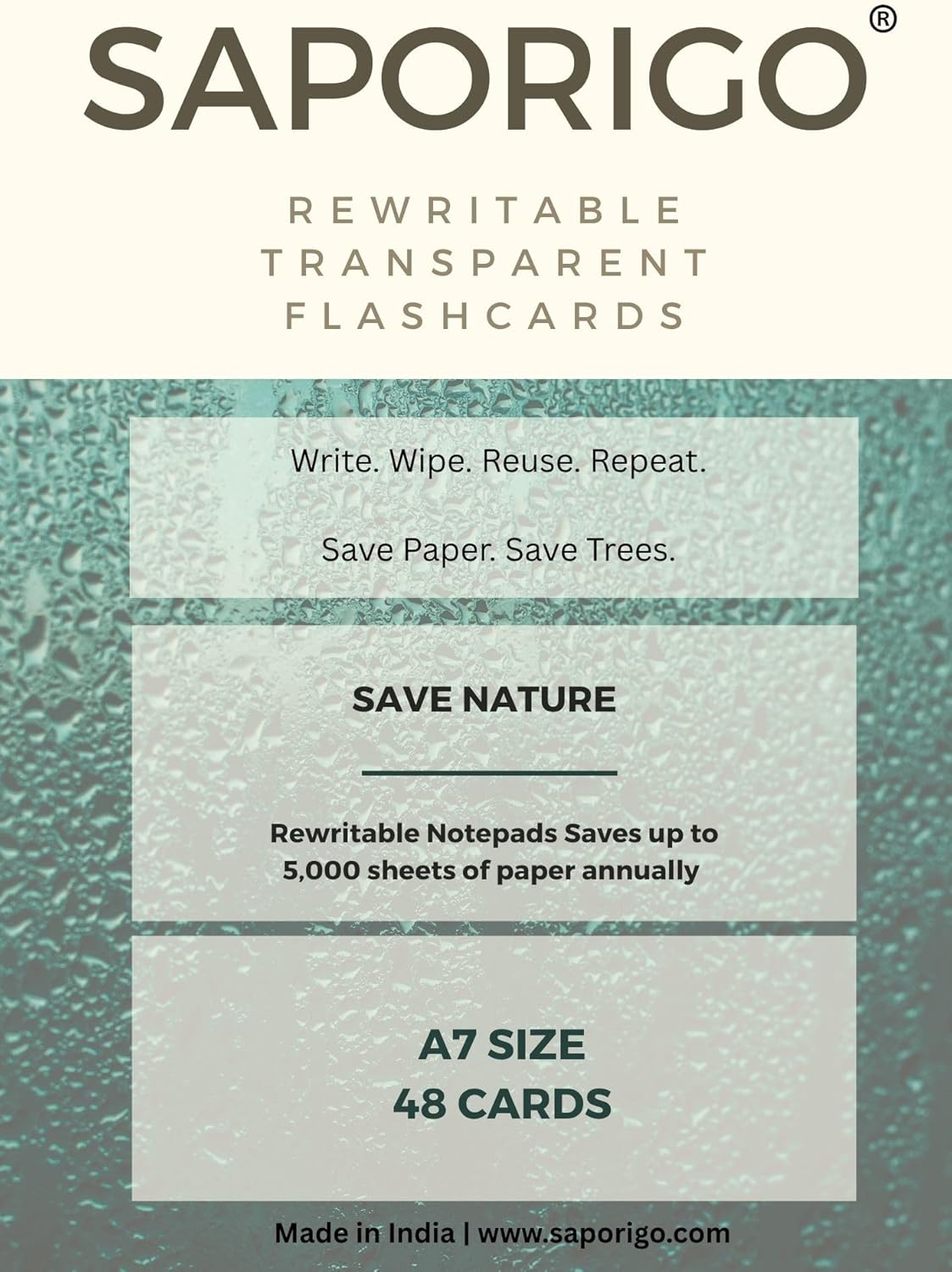 SAPORIGO®

REWRITABLE
TRANSPARENT
FLASHCARDS

Write. Wipe. Reuse. Repeat.

Save Paper. Save Trees.

SAVE NATURE

Rewritable Notepads Saves up to 5,000 sheets of paper annually

A7 SIZE
48 CARDS

Made in India | www.saporigo.com